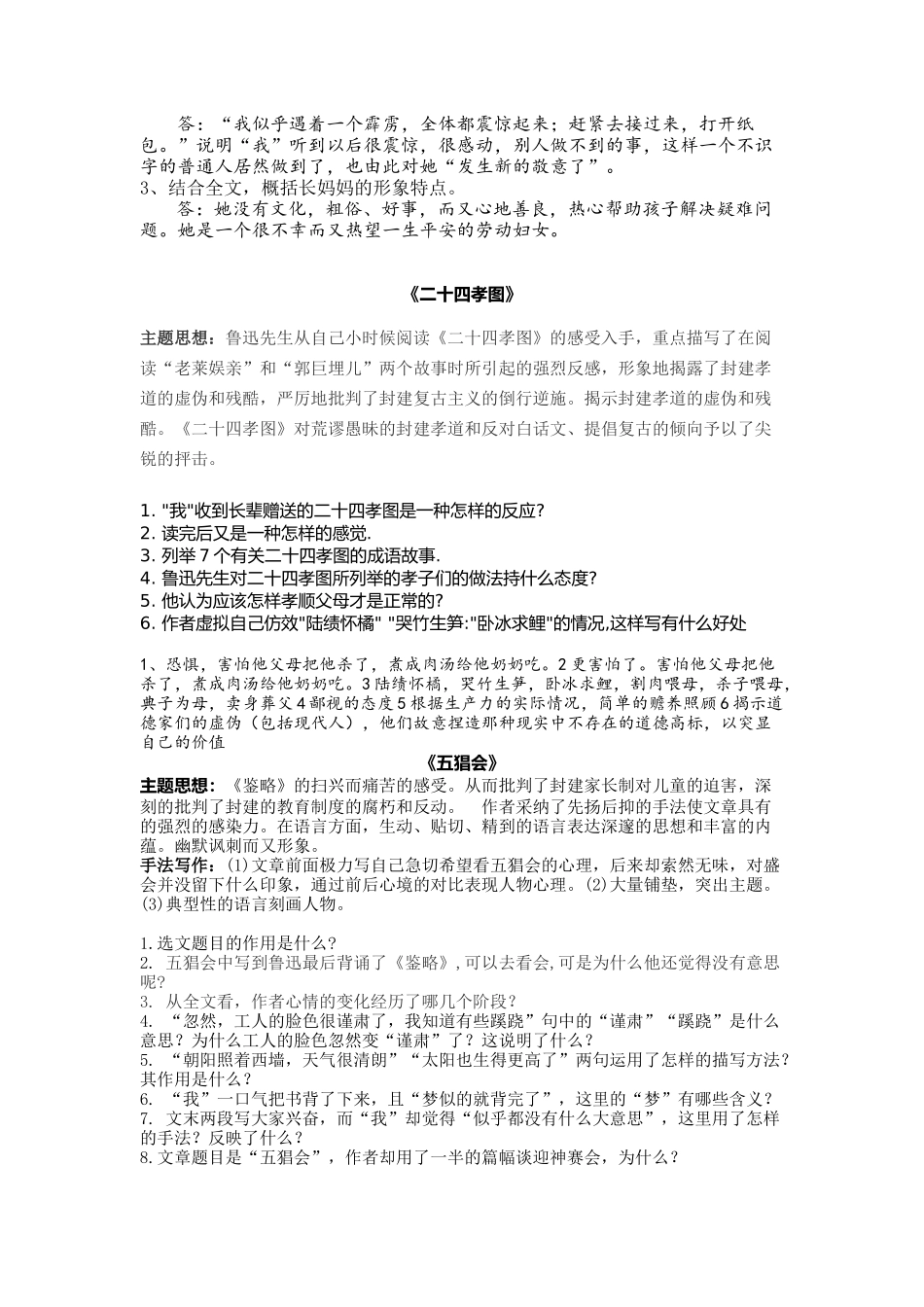 答：“我似乎遇着一个霹雳，全体都震惊起来；赶紧去接过来，打开纸包。”说明“我”听到以后很震惊，很感动，别人做不到的事，这样一个不识字的普通人居然做到了，也由此对她“发生新的敬意了”。
3、结合全文，概括长妈妈的形象特点。
答：她没有文化，粗俗、好事，而又心地善良，热心帮助孩子解决疑难问题。她是一个很不幸而又热望一生平安的劳动妇女。

《二十四孝图》

主题思想：鲁迅先生从自己小时候阅读《二十四孝图》的感受入手，重点描写了在阅读“老莱娱亲”和“郭巨埋儿”两个故事时所引起的强烈反感，形象地揭露了封建孝道的虚伪和残酷，严厉地批判了封建复古主义的倒行逆施。揭示封建孝道的虚伪和残酷。《二十四孝图》对荒谬愚昧的封建孝道和反对白话文、提倡复古的倾向予以了尖锐的抨击。

1. "我"收到长辈赠送的二十四孝图是一种怎样的反应?
2. 读完后又是一种怎样的感觉.
3. 列举 7 个有关二十四孝图的成语故事.
4. 鲁迅先生对二十四孝图所列举的孝子们的做法持什么态度?
5. 他认为应该怎样孝顺父母才是正常的?
6. 作者虚拟自己仿效"陆绩怀橘" "哭竹生笋:"卧冰求鲤"的情况,这样写有什么好处

1、恐惧，害怕他父母把他杀了，煮成肉汤给他奶奶吃。2 更害怕了。害怕他父母把他杀了，煮成肉汤给他奶奶吃。3 陆绩怀橘，哭竹生笋，卧冰求鲤，割肉喂母，杀子喂母，典子为母，卖身葬父 4 鄙视的态度 5 根据生产力的实际情况，简单的赡养照顾 6 揭示道德家们的虚伪（包括现代人），他们故意捏造那种现实中不存在的道德高标，以突显自己的价值

《五猖会》

主题思想：《鉴略》的扫兴而痛苦的感受。从而批判了封建家长制对儿童的迫害，深刻的批判了封建的教育制度的腐朽和反动。 作者采纳了先扬后抑的手法使文章具有的强烈的感染力。在语言方面，生动、贴切、精到的语言表达深邃的思想和丰富的内蕴。幽默讽刺而又形象。
手法写作：(1)文章前面极力写自己急切希望看五猖会的心理，后来却索然无味，对盛会并没留下什么印象，通过前后心境的对比表现人物心理。(2)大量铺垫，突出主题。(3)典型性的语言刻画人物。

1.选文题目的作用是什么?
2. 五猖会中写到鲁迅最后背诵了《鉴略》,可以去看会,可是为什么他还觉得没有意思呢?
3. 从全文看，作者心情的变化经历了哪几个阶段？
4. “忽然，工人的脸色很谨肃了，我知道有些蹊跷”句中的“谨肃”“蹊跷”是什么意思？为什么工人的脸色忽然变“谨肃”了？这说明了什么？
5. “朝阳照着西墙，天气很清朗”“太阳也生得更高了”两句运用了怎样的描写方法？其作用是什么？
6. “我”一口气把书背了下来，且“梦似的就背完了”，这里的“梦”有哪些含义？
7. 文末两段写大家兴奋，而“我”却觉得“似乎都没有什么大意思”，这里用了怎样的手法？反映了什么？
8.文章题目是“五猖会”，作者却用了一半的篇幅谈迎神赛会，为什么？